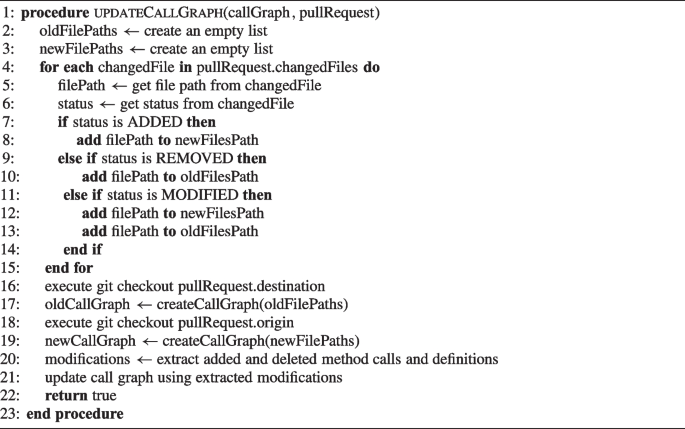 1: procedure UPDATECALLGRAPH(callGraph, pullRequest)
2: oldFilePaths ← create an empty list
3: newFilePaths ← create an empty list
4: for each changedFile in pullRequest.changedFiles do
5: filePath ← get file path from changedFile
6: status ← get status from changedFile
7: if status is ADDED then
8: add filePath to newFilesPath
9: else if status is REMOVED then
10: add filePath to oldFilesPath
11: else if status is MODIFIED then
12: add filePath to newFilesPath
13: add filePath to oldFilesPath
14: end if
15: end for
16: execute git checkout pullRequest.destination
17: oldCallGraph ← createCallGraph(oldFilePaths)
18: execute git checkout pullRequest.origin
19: newCallGraph ← createCallGraph(newFilePaths)
20: modifications ← extract added and deleted method calls and definitions
21: update call graph using extracted modifications
22: return true
23: end procedure